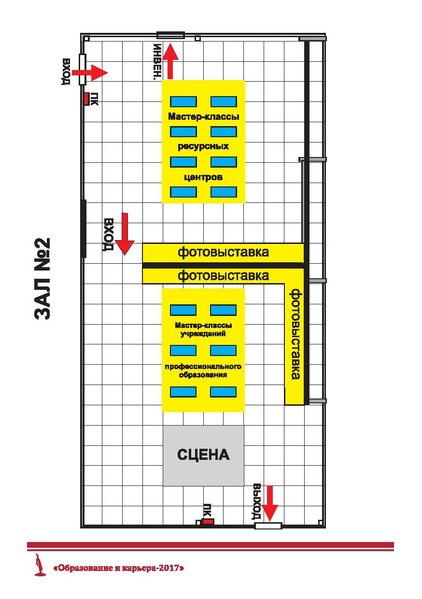 ЗАЛ №2

ВХОД

ПК

ИНВЕН.

Мастер-классы ресурсных центров

ВХОД

фотовыставка

фотовыставка

фотовыставка

Мастер-классы учреждений профессионального образования

СЦЕНА

ПК

ВЫХОД

«Образование и карьера-2017»